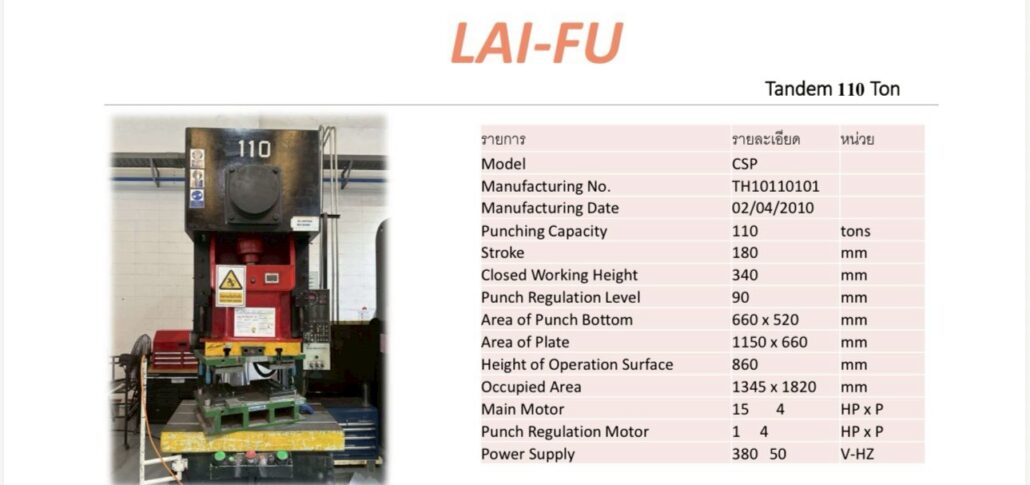 LAI-FU

Tandem 110 Ton

110

| รายการ | รายละเอียด | หน่วย |
|---|---|---|
| Model | CSP | |
| Manufacturing No. | TH10110101 | |
| Manufacturing Date | 02/04/2010 | |
| Punching Capacity | 110 | tons |
| Stroke | 180 | mm |
| Closed Working Height | 340 | mm |
| Punch Regulation Level | 90 | mm |
| Area of Punch Bottom | 660 x 520 | mm |
| Area of Plate | 1150 x 660 | mm |
| Height of Operation Surface | 860 | mm |
| Occupied Area | 1345 x 1820 | mm |
| Main Motor | 15 4 | HP x P |
| Punch Regulation Motor | 1 4 | HP x P |
| Power Supply | 380 50 | V-HZ |